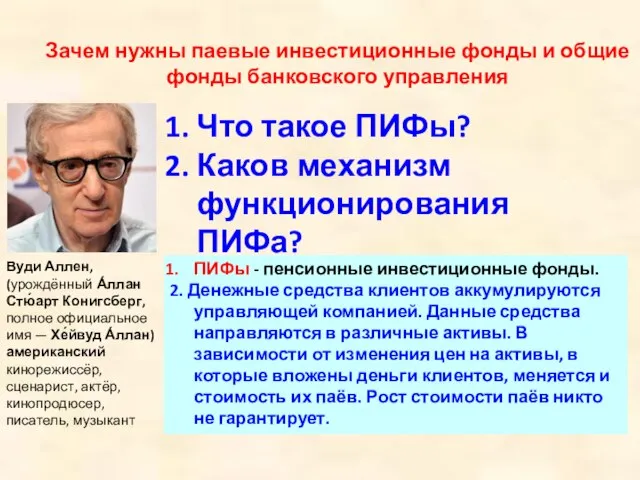 Зачем нужны паевые инвестиционные фонды и общие фонды банковского управления

1. Что такое ПИФы?
2. Каков механизм функционирования ПИФа?

Вуди Аллен, (урождённый А́ллан Стю́арт Конигсберг, полное официальное имя — Хе́йвуд А́ллан) американский кинорежиссёр, сценарист, актёр, кинопродюсер, писатель, музыкант

1. ПИФы - пенсионные инвестиционные фонды.
2. Денежные средства клиентов аккумулируются управляющей компанией. Данные средства направляются в различные активы. В зависимости от изменения цен на активы, в которые вложены деньги клиентов, меняется и стоимость их паёв. Рост стоимости паёв никто не гарантирует.